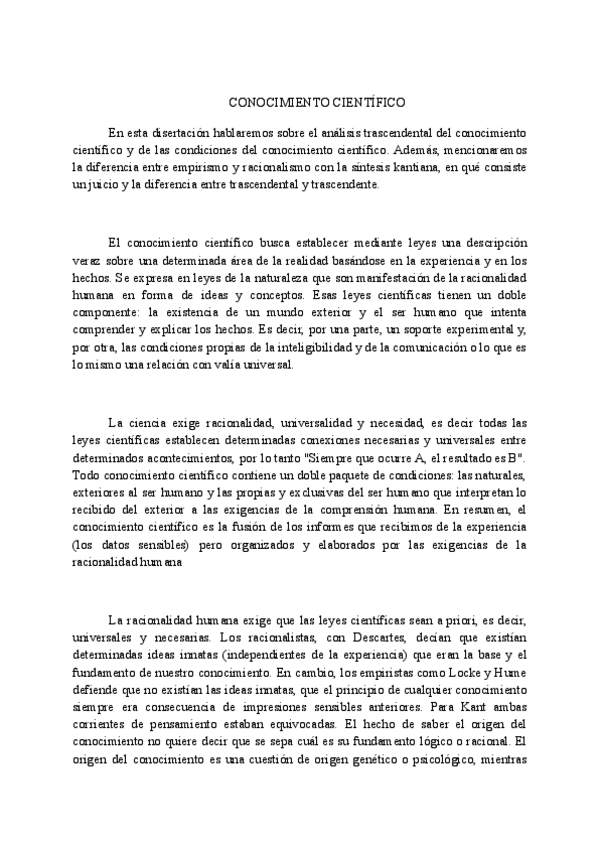 CONOCIMIENTO CIENTÍFICO

En esta disertación hablaremos sobre el análisis trascendental del conocimiento científico y de las condiciones del conocimiento científico. Además, mencionaremos la diferencia entre empirismo y racionalismo con la síntesis kantiana, en qué consiste un juicio y la diferencia entre trascendental y trascendente.

El conocimiento científico busca establecer mediante leyes una descripción veraz sobre una determinada área de la realidad basándose en la experiencia y en los hechos. Se expresa en leyes de la naturaleza que son manifestación de la racionalidad humana en forma de ideas y conceptos. Esas leyes científicas tienen un doble componente: la existencia de un mundo exterior y el ser humano que intenta comprender y explicar los hechos. Es decir, por una parte, un soporte experimental y, por otra, las condiciones propias de la inteligibilidad y de la comunicación o lo que es lo mismo una relación con valía universal.

La ciencia exige racionalidad, universalidad y necesidad, es decir todas las leyes científicas establecen determinadas conexiones necesarias y universales entre determinados acontecimientos, por lo tanto "Siempre que ocurre A, el resultado es B". Todo conocimiento científico contiene un doble paquete de condiciones: las naturales, exteriores al ser humano y las propias y exclusivas del ser humano que interpretan lo recibido del exterior a las exigencias de la comprensión humana. En resumen, el conocimiento científico es la fusión de los informes que recibimos de la experiencia (los datos sensibles) pero organizados y elaborados por las exigencias de la racionalidad humana

La racionalidad humana exige que las leyes científicas sean a priori, es decir, universales y necesarias. Los racionalistas, con Descartes, decían que existían determinadas ideas innatas (independientes de la experiencia) que eran la base y el fundamento de nuestro conocimiento. En cambio, los empiristas como Locke y Hume defiende que no existían las ideas innatas, que el principio de cualquier conocimiento siempre era consecuencia de impresiones sensibles anteriores. Para Kant ambas corrientes de pensamiento estaban equivocadas. El hecho de saber el origen del conocimiento no quiere decir que se sepa cuál es su fundamento lógico o racional. El origen del conocimiento es una cuestión de origen genético o psicológico, mientras